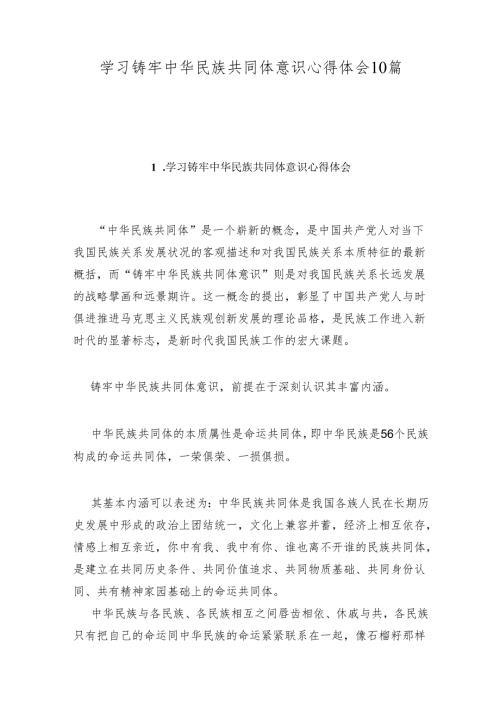 学习铸牢中华民族共同体意识心得体会10篇

1 .学习铸牢中华民族共同体意识心得体会

“中华民族共同体”是一个崭新的概念，是中国共产党人对当下我国民族关系发展状况的客观描述和对我国民族关系本质特征的最新概括，而“铸牢中华民族共同体意识”则是对我国民族关系长远发展的战略擘画和远景期许。这一概念的提出，彰显了中国共产党人与时俱进推进马克思主义民族观创新发展的理论品格，是民族工作进入新时代的显著标志，是新时代我国民族工作的宏大课题。

铸牢中华民族共同体意识，前提在于深刻认识其丰富内涵。

中华民族共同体的本质属性是命运共同体，即中华民族是56个民族构成的命运共同体，一荣俱荣、一损俱损。

其基本内涵可以表述为：中华民族共同体是我国各族人民在长期历史发展中形成的政治上团结统一，文化上兼容并蓄，经济上相互依存，情感上相互亲近，你中有我、我中有你、谁也离不开谁的民族共同体，是建立在共同历史条件、共同价值追求、共同物质基础、共同身份认同、共有精神家园基础上的命运共同体。

中华民族与各民族、各民族相互之间唇齿相依、休戚与共，各民族只有把自己的命运同中华民族的命运紧紧联系在一起，像石榴籽那样